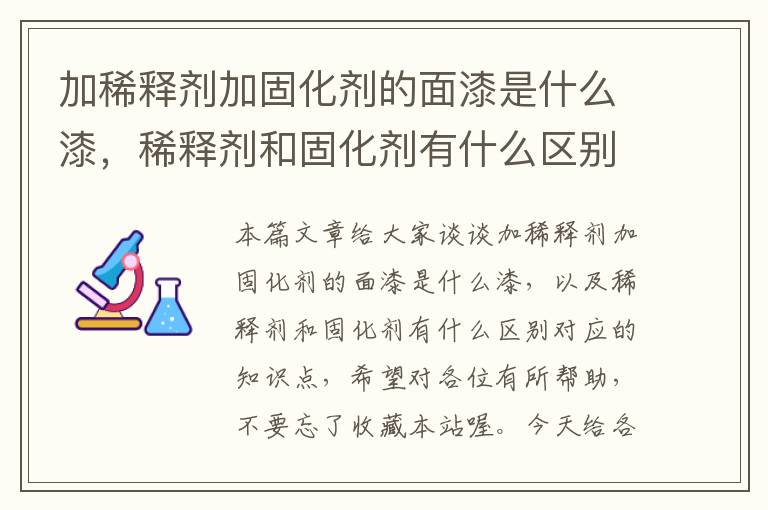 加稀释剂加固化剂的面漆是什么漆，稀释剂和固化剂有什么区别

本篇文章给大家谈谈加稀释剂加固化剂的面漆是什么漆，以及稀释剂和固化剂有什么区别对应的知识点，希望对各位有所帮助，不要忘了收藏本站喔。今天给各